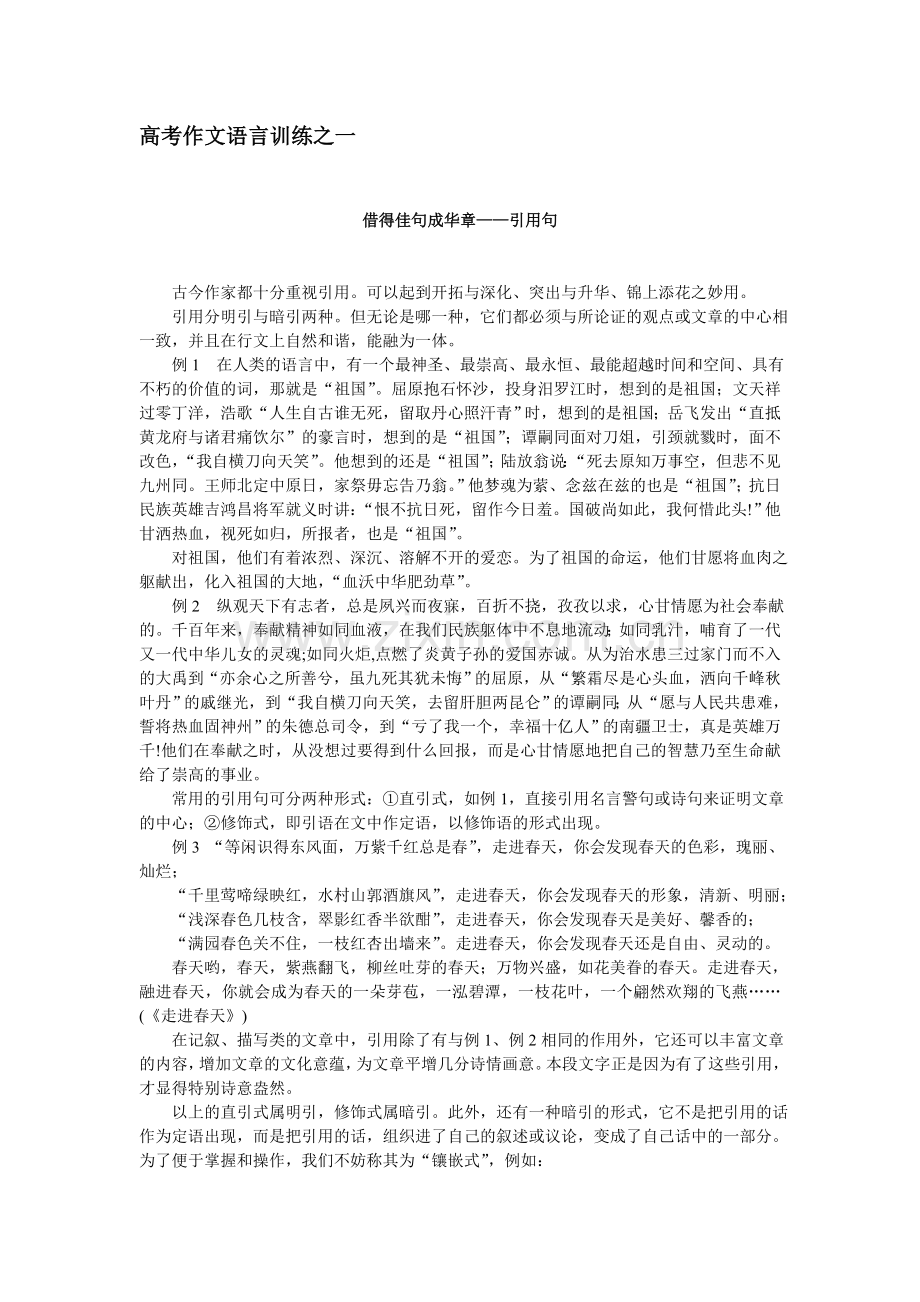 高考作文语言训练之一

借得佳句成华章——引用句

古今作家都十分重视引用。可以起到开拓与深化、突出与升华、锦上添花之妙用。

引用分明引与暗引两种。但无论是哪一种，它们都必须与所论证的观点或文章的中心相一致，并且在行文上自然和谐，能融为一体。

例1 在人类的语言中，有一个最神圣、最崇高、最永恒、最能超越时间和空间、具有不朽的价值的词，那就是“祖国”。屈原抱石怀沙，投身汨罗江时，想到的是祖国；文天祥过零丁洋，浩歌“人生自古谁无死，留取丹心照汗青”时，想到的是祖国；岳飞发出“直抵黄龙府与诸君痛饮尔”的豪言时，想到的是“祖国”；谭嗣同面对刀俎，引颈就戮时，面不改色，“我自横刀向天笑”。他想到的还是“祖国”；陆放翁说：“死去原知万事空，但悲不见九州同。王师北定中原日，家祭毋忘告乃翁。”他梦魂为萦、念兹在兹的也是“祖国”；抗日民族英雄吉鸿昌将军就义时讲：“恨不抗日死，留作今日羞。国破尚如此，我何惜此头!”他甘洒热血，视死如归，所报者，也是“祖国”。

对祖国，他们有着浓烈、深沉、溶解不开的爱恋。为了祖国的命运，他们甘愿将血肉之躯献出，化入祖国的大地，“血沃中华肥劲草”。

例2 纵观天下有志者，总是夙兴而夜寐，百折不挠，孜孜以求，心甘情愿为社会奉献的。千百年来，奉献精神如同血液，在我们民族躯体中不息地流动；如同乳汁，哺育了一代又一代中华儿女的灵魂；如同火炬，点燃了炎黄子孙的爱国赤诚。从为治水患三过家门而不入的大禹到“亦余心之所善兮，虽九死其犹未悔”的屈原，从“繁霜尽是心头血，洒向千峰秋叶丹”的戚继光，到“我自横刀向天笑，去留肝胆两昆仑”的谭嗣同；从“愿与人民共患难，誓将热血固神州”的朱德总司令，到“亏了我一个，幸福十亿人”的南疆卫士，真是英雄万千!他们在奉献之时，从没想过要得到什么回报，而是心甘情愿地把自己的智慧乃至生命献给了崇高的事业。

常用的引用句可分两种形式：①直引式，如例1，直接引用名言警句或诗句来证明文章的中心；②修饰式，即引语在文中作定语，以修饰语的形式出现。

例3 “等闲识得东风面，万紫千红总是春”，走进春天，你会发现春天的色彩，瑰丽、灿烂；

“千里莺啼绿映红，水村山郭酒旗风”，走进春天，你会发现春天的形象，清新、明丽；

“浅深春色几枝含，翠影红香半欲酣”，走进春天，你会发现春天是美好、馨香的；

“满园春色关不住，一枝红杏出墙来”。走进春天，你会发现春天还是自由、灵动的。

春天哟，春天，紫燕翻飞，柳丝吐芽的春天；万物兴盛，如花美眷的春天。走进春天，融进春天，你就会成为春天的一朵芽苞，一泓碧潭，一枝花叶，一个翩然欢翔的飞燕……(《走进春天》)

在记叙、描写类的文章中，引用除了有与例1、例2相同的作用外，它还可以丰富文章的内容，增加文章的文化意蕴，为文章平增几分诗情画意。本段文字正是因为有了这些引用，才显得特别诗意盎然。

以上的直引式属明引，修饰式属暗引。此外，还有一种暗引的形式，它不是把引用的话作为定语出现，而是把引用的话，组织进了自己的叙述或议论，变成了自己话中的一部分。为了便于掌握和操作，我们不妨称其为“镶嵌式”，例如：